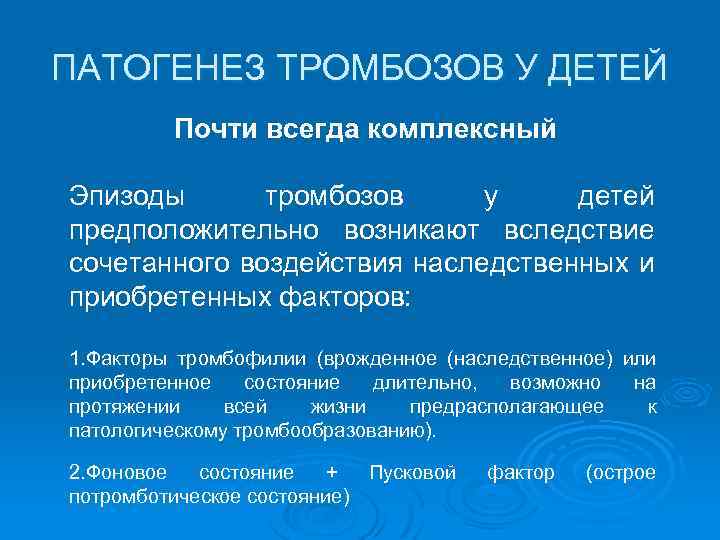 ПАТОГЕНЕЗ ТРОМБОЗОВ У ДЕТЕЙ

Почти всегда комплексный

Эпизоды тромбозов у детей предположительно возникают вследствие сочетанного воздействия наследственных и приобретенных факторов:

1.Факторы тромбофилии (врожденное (наследственное) или приобретенное состояние длительно, возможно на протяжении всей жизни предрасполагающее к патологическому тромбообразованию).

2.Фоновое состояние + Пусковой фактор (острое потромботическое состояние)